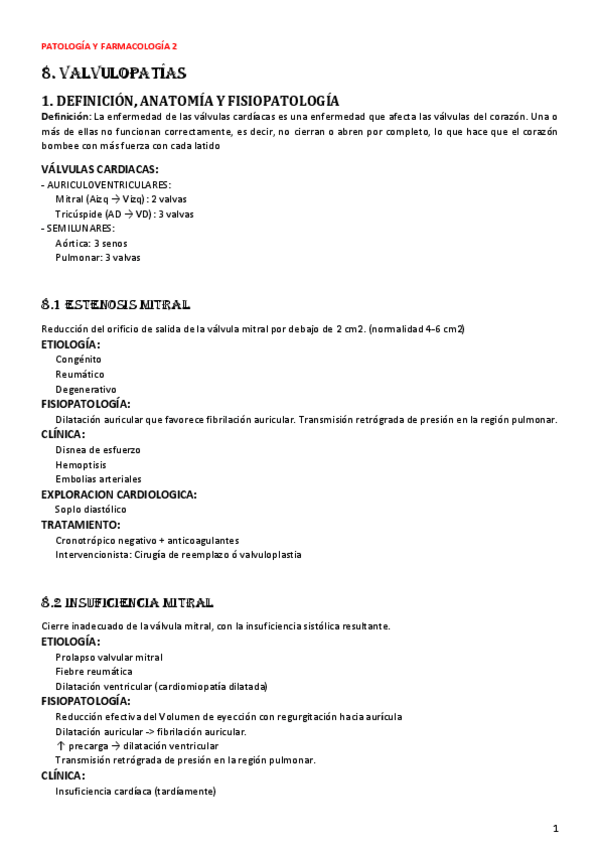 PATOLOGÍA Y FARMACOLOGÍA 2

8. VALVULOPATÍAS

1. DEFINICIÓN, ANATOMÍA Y FISIOPATOLOGÍA

Definición: La enfermedad de las válvulas cardíacas es una enfermedad que afecta las válvulas del corazón. Una o más de ellas no funcionan correctamente, es decir, no cierran o abren por completo, lo que hace que el corazón bombee con más fuerza con cada latido

VÁLVULAS CARDIACAS:
- AURICULOVENTRICULARES:
Mitral (Aizq → Vizq) : 2 valvas
Tricúspide (AD → VD) : 3 valvas
- SEMILUNARES:
Aórtica: 3 senos
Pulmonar: 3 valvas

8.1 ESTENOSIS MITRAL

Reducción del orificio de salida de la válvula mitral por debajo de 2 cm2. (normalidad 4-6 cm2)
ETIOLOGÍA:
Congénito
Reumático
Degenerativo
FISIOPATOLOGÍA:
Dilatación auricular que favorece fibrilación auricular. Transmisión retrógrada de presión en la región pulmonar.
CLÍNICA:
Disnea de esfuerzo
Hemoptisis
Embolias arteriales
EXPLORACION CARDIOLOGICA:
Soplo diastólico
TRATAMIENTO:
Cronotrópico negativo + anticoagulantes
Intervencionista: Cirugía de reemplazo ó valvuloplastia

8.2 INSUFICIENCIA MITRAL

Cierre inadecuado de la válvula mitral, con la insuficiencia sistólica resultante.
ETIOLOGÍA:
Prolapso valvular mitral
Fiebre reumática
Dilatación ventricular (cardiomiopatía dilatada)
FISIOPATOLOGÍA:
Reducción efectiva del Volumen de eyección con regurgitación hacia aurícula
Dilatación auricular -> fibrilación auricular.
↑ precarga → dilatación ventricular
Transmisión retrógrada de presión en la región pulmonar.
CLÍNICA:
Insuficiencia cardíaca (tardíamente)

1